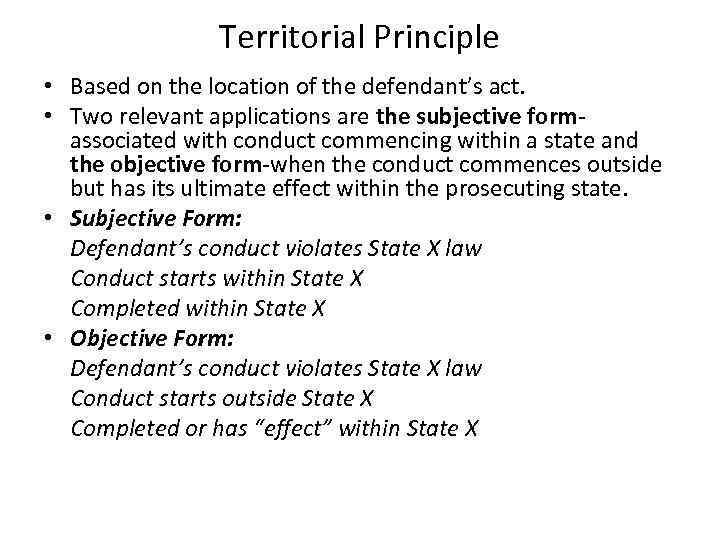 Territorial Principle

• Based on the location of the defendant's act.

• Two relevant applications are the subjective form-associated with conduct commencing within a state and the objective form-when the conduct commences outside but has its ultimate effect within the prosecuting state.

• Subjective Form:
Defendant's conduct violates State X law
Conduct starts within State X
Completed within State X

• Objective Form:
Defendant's conduct violates State X law
Conduct starts outside State X
Completed or has "effect" within State X